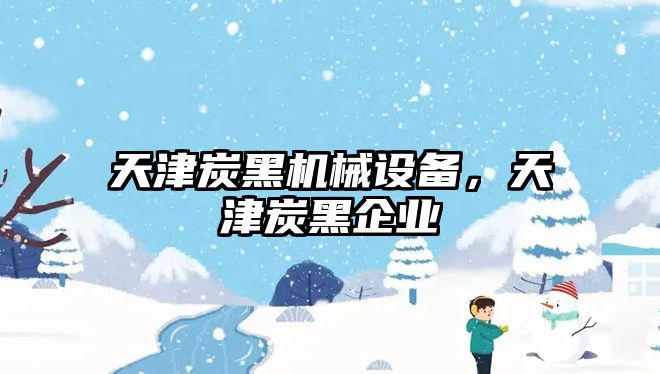 天津炭黑机械设备，天津炭黑企业